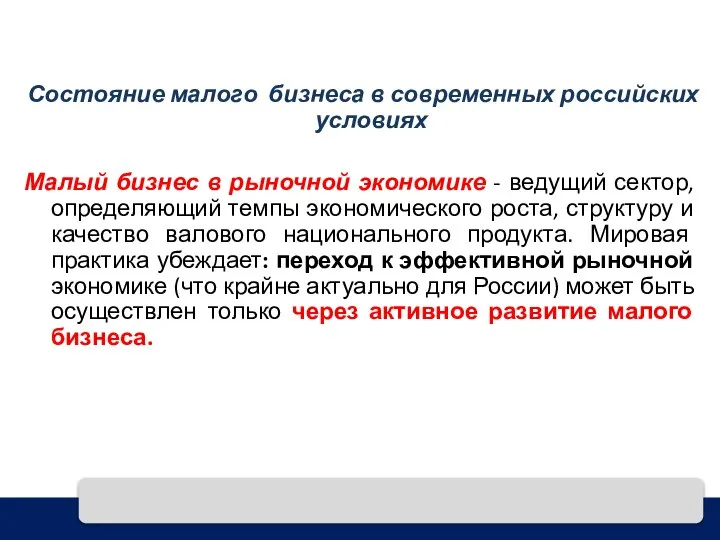 Состояние малого бизнеса в современных российских условиях

Малый бизнес в рыночной экономике - ведущий сектор, определяющий темпы экономического роста, структуру и качество валового национального продукта. Мировая практика убеждает: переход к эффективной рыночной экономике (что крайне актуально для России) может быть осуществлен только через активное развитие малого бизнеса.